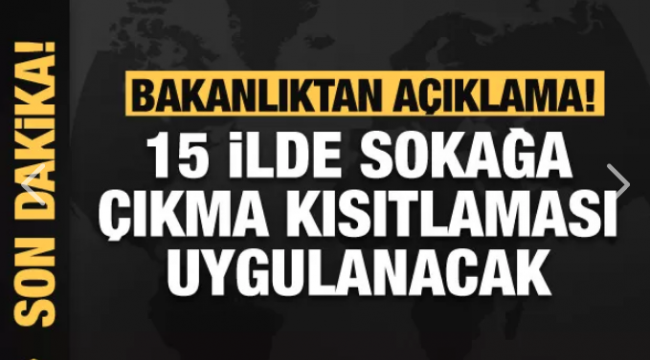 SON DAKİKA!

BAKANLIKTAN AÇIKLAMA!

15 İLDE SOKAĞA ÇIKMA KISITLAMASI UYGULANACAK